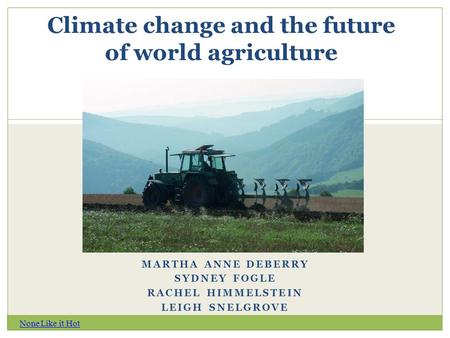 Climate change and the future of world agriculture

MARTHA ANNE DEBERRY
SYDNEY FOGLE
RACHEL HIMMELSTEIN
LEIGH SNELGROVE

None Like it Hot